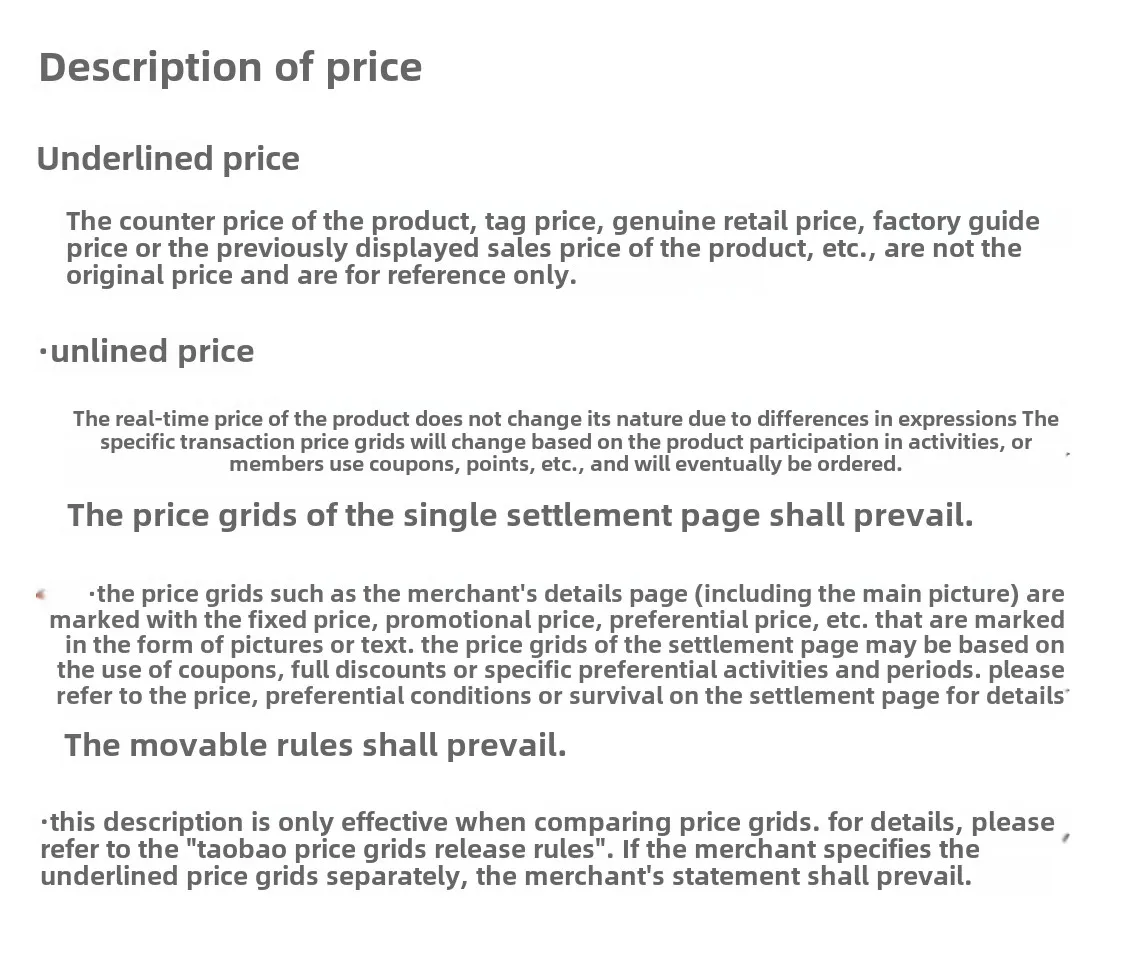 Description of price

Underlined price

The counter price of the product, tag price, genuine retail price, factory guide price or the previously displayed sales price of the product, etc., are not the original price and are for reference only.

·unlined price

The real-time price of the product does not change its nature due to differences in expressions The specific transaction price grids will change based on the product participation in activities, or members use coupons, points, etc., and will eventually be ordered.

The price grids of the single settlement page shall prevail.

·the price grids such as the merchant's details page (including the main picture) are marked with the fixed price, promotional price, preferential price, etc. that are marked in the form of pictures or text. the price grids of the settlement page may be based on the use of coupons, full discounts or specific preferential activities and periods. please refer to the price, preferential conditions or survival on the settlement page for details

The movable rules shall prevail.

·this description is only effective when comparing price grids. for details, please refer to the "taobao price grids release rules". If the merchant specifies the underlined price grids separately, the merchant's statement shall prevail.